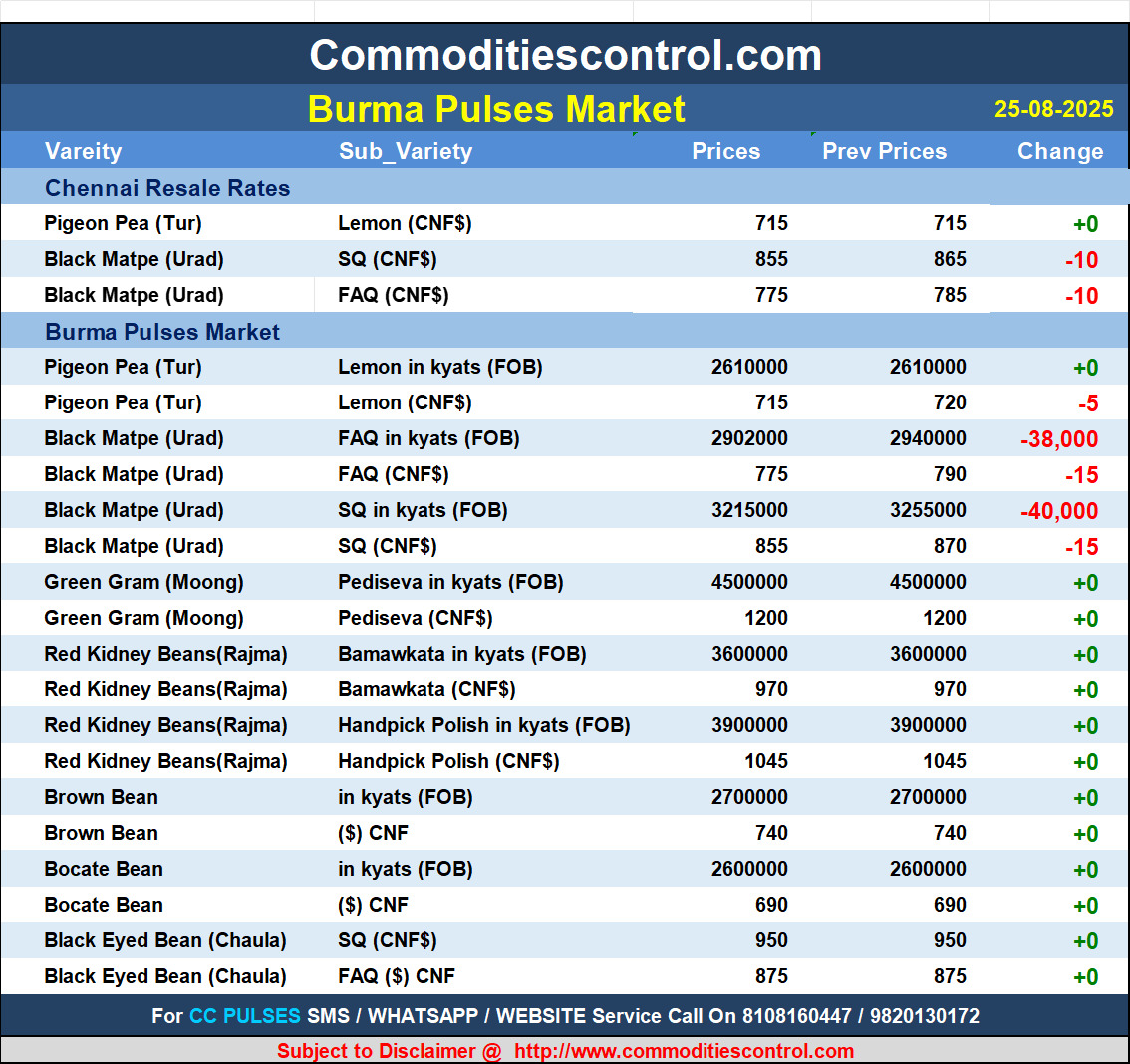 Commoditiescontrol.com

Burma Pulses Market 25-08-2025

| Vareity | Sub_Variety | Prices | Prev Prices | Change |
|---|---|---|---|---|
| Chennai Resale Rates | | | | |
| Pigeon Pea (Tur) | Lemon (CNF$) | 715 | 715 | +0 |
| Black Matpe (Urad) | SQ (CNF$) | 855 | 865 | -10 |
| Black Matpe (Urad) | FAQ (CNF$) | 775 | 785 | -10 |
| Burma Pulses Market | | | | |
| Pigeon Pea (Tur) | Lemon in kyats (FOB) | 2610000 | 2610000 | +0 |
| Pigeon Pea (Tur) | Lemon (CNF$) | 715 | 720 | -5 |
| Black Matpe (Urad) | FAQ in kyats (FOB) | 2902000 | 2940000 | -38,000 |
| Black Matpe (Urad) | FAQ (CNF$) | 775 | 790 | -15 |
| Black Matpe (Urad) | SQ in kyats (FOB) | 3215000 | 3255000 | -40,000 |
| Black Matpe (Urad) | SQ (CNF$) | 855 | 870 | -15 |
| Green Gram (Moong) | Pediseva in kyats (FOB) | 4500000 | 4500000 | +0 |
| Green Gram (Moong) | Pediseva (CNF$) | 1200 | 1200 | +0 |
| Red Kidney Beans(Rajma) | Bamawkata in kyats (FOB) | 3600000 | 3600000 | +0 |
| Red Kidney Beans(Rajma) | Bamawkata (CNF$) | 970 | 970 | +0 |
| Red Kidney Beans(Rajma) | Handpick Polish in kyats (FOB) | 3900000 | 3900000 | +0 |
| Red Kidney Beans(Rajma) | Handpick Polish (CNF$) | 1045 | 1045 | +0 |
| Brown Bean | in kyats (FOB) | 2700000 | 2700000 | +0 |
| Brown Bean | ($) CNF | 740 | 740 | +0 |
| Bocate Bean | in kyats (FOB) | 2600000 | 2600000 | +0 |
| Bocate Bean | ($) CNF | 690 | 690 | +0 |
| Black Eyed Bean (Chaula) | SQ (CNF$) | 950 | 950 | +0 |
| Black Eyed Bean (Chaula) | FAQ ($) CNF | 875 | 875 | +0 |

For CC PULSES SMS / WHATSAPP / WEBSITE Service Call On 8108160447 / 9820130172

Subject to Disclaimer @ http://www.commoditiescontrol.com